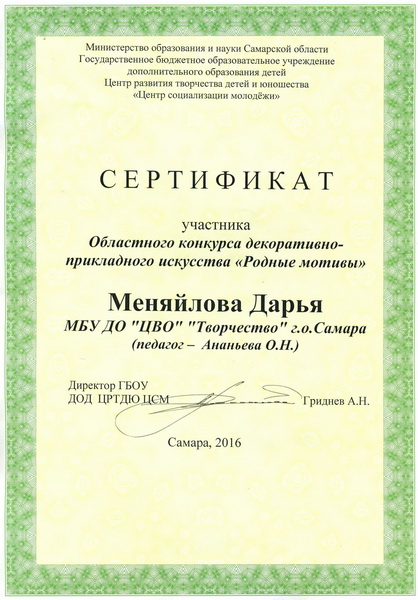 Министерство образования и науки Самарской области
Государственное бюджетное образовательное учреждение
дополнительного образования детей
Центр развития творчества детей и юношества
«Центр социализации молодёжи»

СЕРТИФИКАТ

участника
Областного конкурса декоративно-прикладного искусства «Родные мотивы»

Меняйлова Дарья
МБУ ДО "ЦВО" "Творчество" г.о.Самара
(педагог – Ананьева О.Н.)

Директор ГБОУ
ДОД ЦРТДЮ ЦСМ Гриднев А.Н.

Самара, 2016